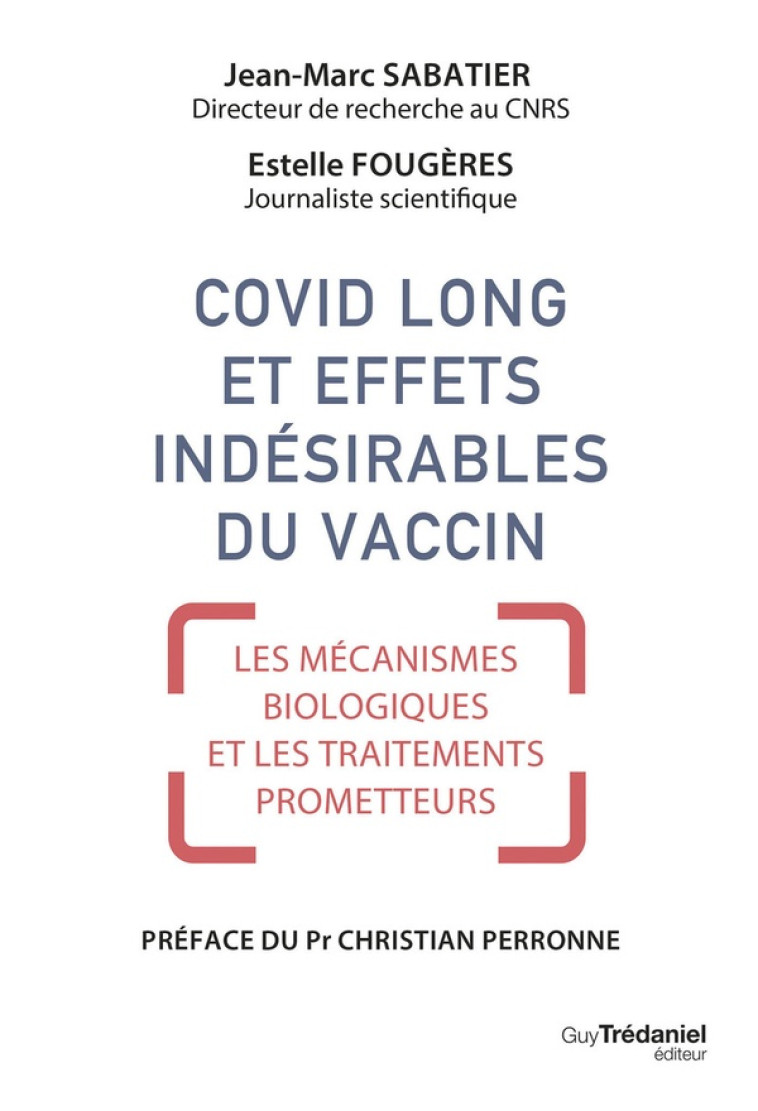 Jean-Marc SABATIER
Directeur de recherche au CNRS

Estelle FOUGÈRES
Journaliste scientifique

COVID LONG ET EFFETS INDÉSIRABLES DU VACCIN

LES MÉCANISMES BIOLOGIQUES ET LES TRAITEMENTS PROMETTEURS

PRÉFACE DU Pr CHRISTIAN PERRONNE

Guy Trédaniel
éditeur